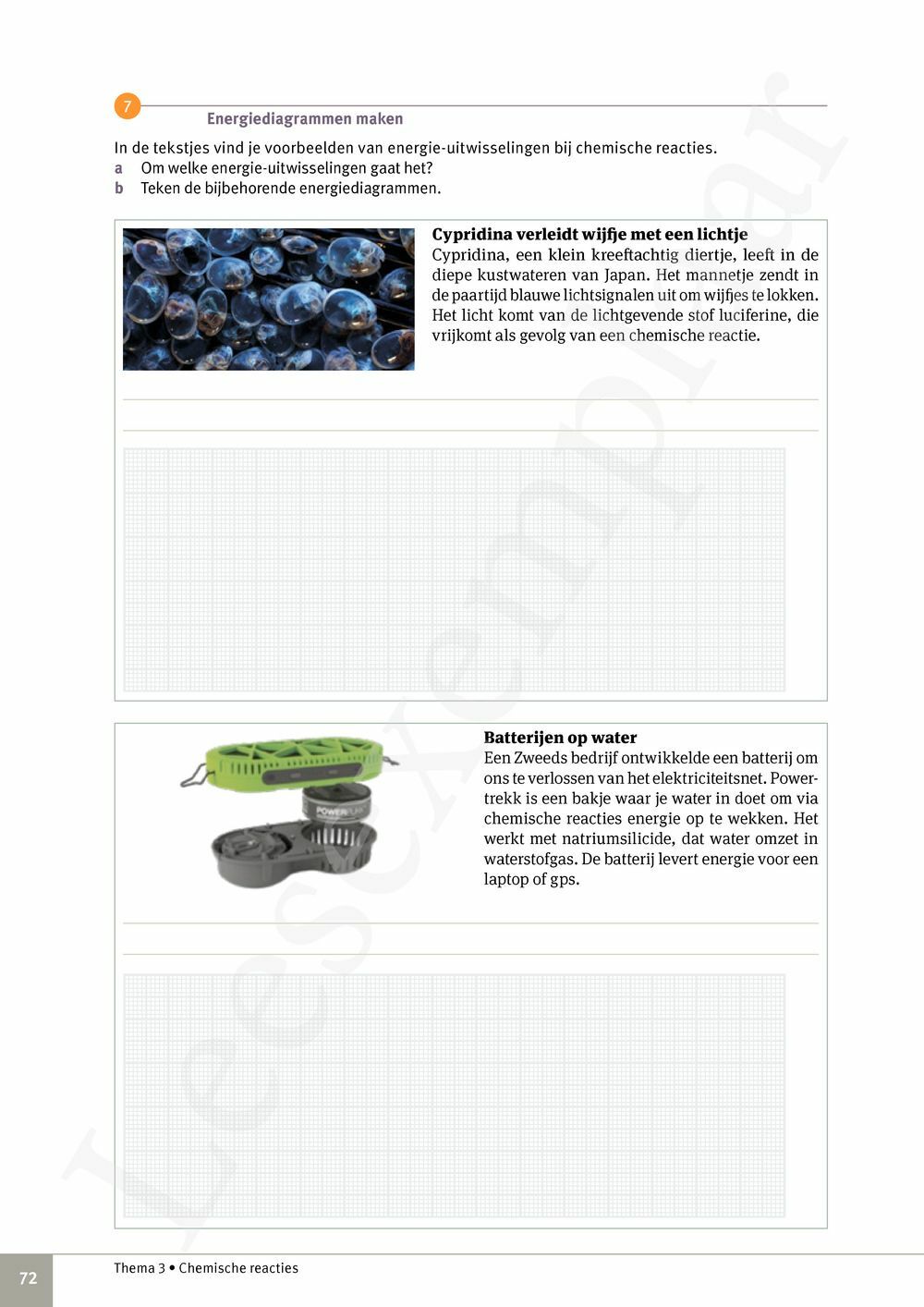 7

Energiediagrammen maken

In de tekstjes vind je voorbeelden van energie-uitwisselingen bij chemische reacties.
a Om welke energie-uitwisselingen gaat het?
b Teken de bijbehorende energiediagrammen.

Cypridina verleidt wijfje met een lichtje
Cypridina, een klein kreeftachtig diertje, leeft in de diepe kustwateren van Japan. Het mannetje zendt in de paartijd blauwe lichtsignalen uit om wijfjes te lokken. Het licht komt van de lichtgevende stof luciferine, die vrijkomt als gevolg van een chemische reactie.

POWERTREKK

Batterijen op water
Een Zweeds bedrijf ontwikkelde een batterij om ons te verlossen van het elektriciteitsnet. Powertrekk is een bakje waar je water in doet om via chemische reacties energie op te wekken. Het werkt met natriumsilicide, dat water omzet in waterstofgas. De batterij levert energie voor een laptop of gps.

Leesexemplaar

72 Thema 3 • Chemische reacties